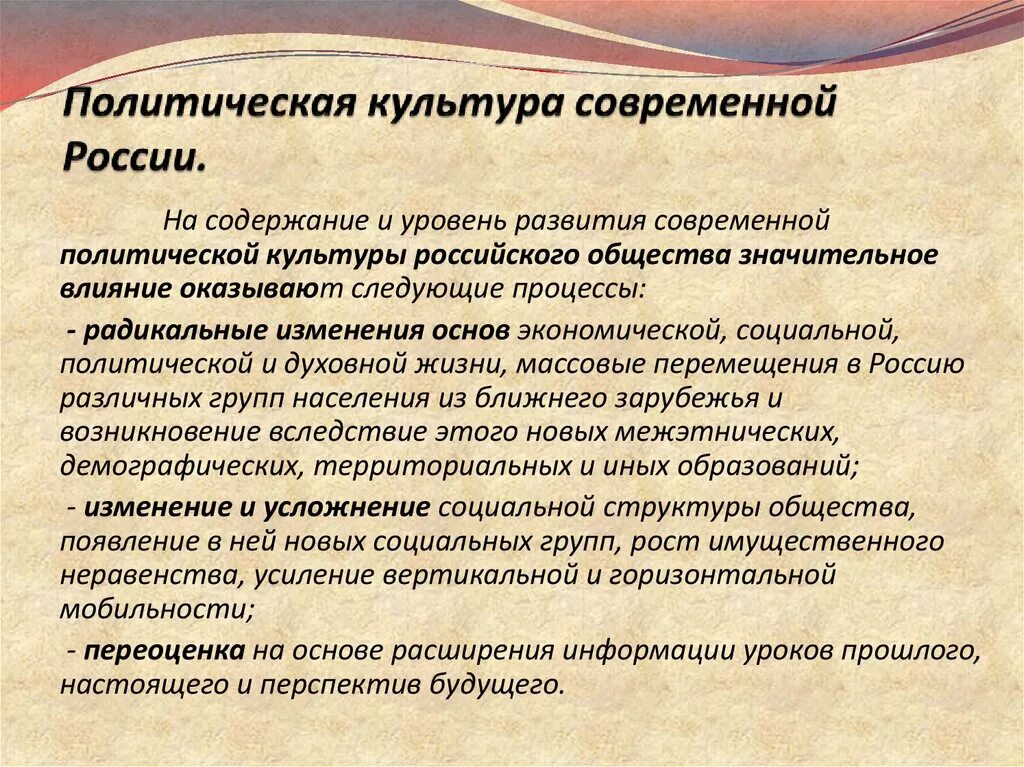 Политическая культура современной России.

На содержание и уровень развития современной политической культуры российского общества значительное влияние оказывают следующие процессы:

- радикальные изменения основ экономической, социальной, политической и духовной жизни, массовые перемещения в Россию различных групп населения из ближнего зарубежья и возникновение вследствие этого новых межэтнических, демографических, территориальных и иных образований;

- изменение и усложнение социальной структуры общества, появление в ней новых социальных групп, рост имущественного неравенства, усиление вертикальной и горизонтальной мобильности;

- переоценка на основе расширения информации уроков прошлого, настоящего и перспектив будущего.